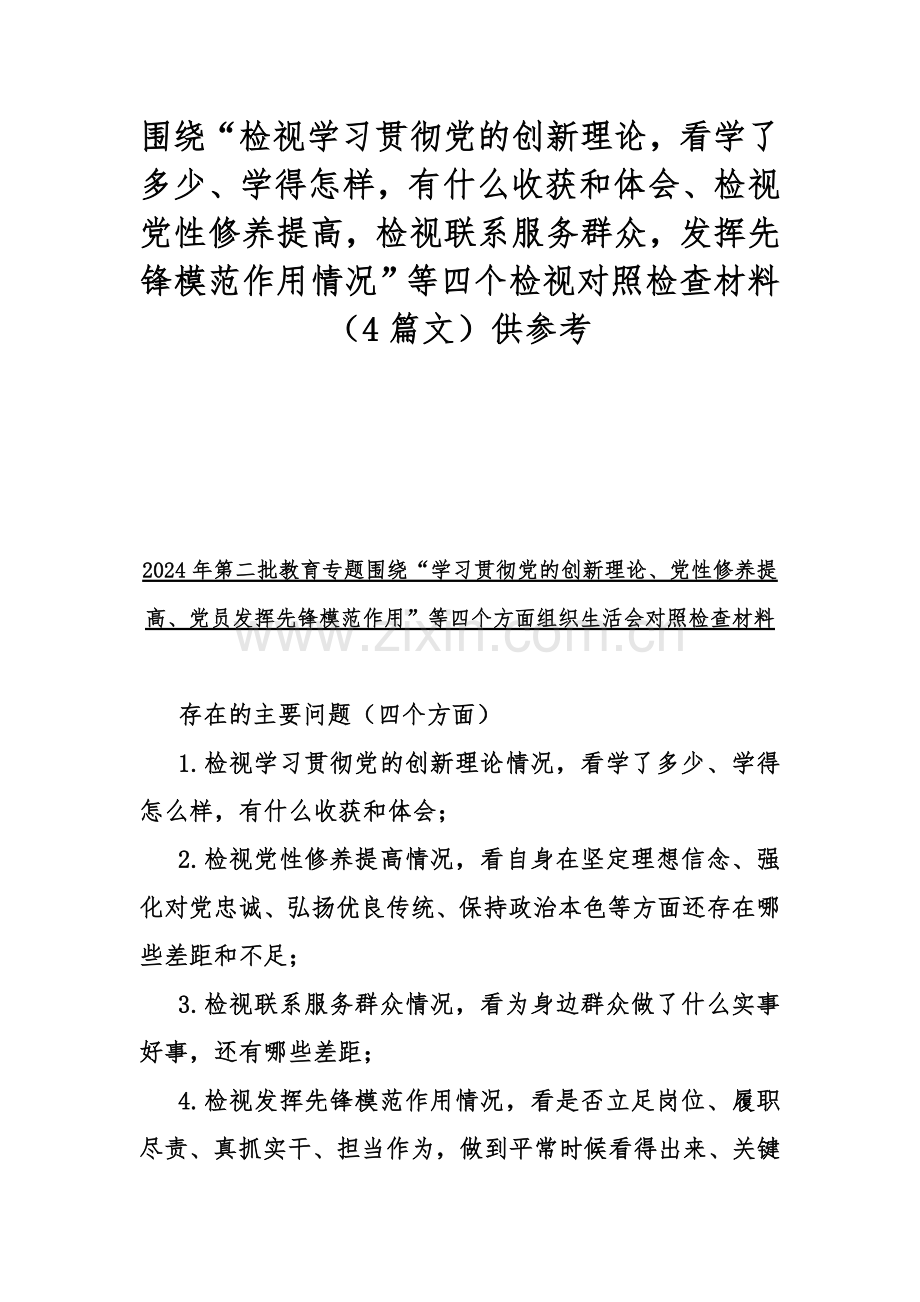 围绕“检视学习贯彻党的创新理论，看学了多少、学得怎样，有什么收获和体会、检视党性修养提高，检视联系服务群众，发挥先锋模范作用情况”等四个检视对照检查材料（4 篇文）供参考

2024 年第二批教育专题围绕“学习贯彻党的创新理论、党性修养提高、党员发挥先锋模范作用”等四个方面组织生活会对照检查材料

www.zixin.com.cn

存在的主要问题（四个方面）

1.检视学习贯彻党的创新理论情况，看学了多少、学得怎么样，有什么收获和体会；

2.检视党性修养提高情况，看自身在坚定理想信念、强化对党忠诚、弘扬优良传统、保持政治本色等方面还存在哪些差距和不足；

3.检视联系服务群众情况，看为身边群众做了什么实事好事，还有哪些差距；

4.检视发挥先锋模范作用情况，看是否立足岗位、履职尽责、真抓实干、担当作为，做到平常时候看得出来、关键